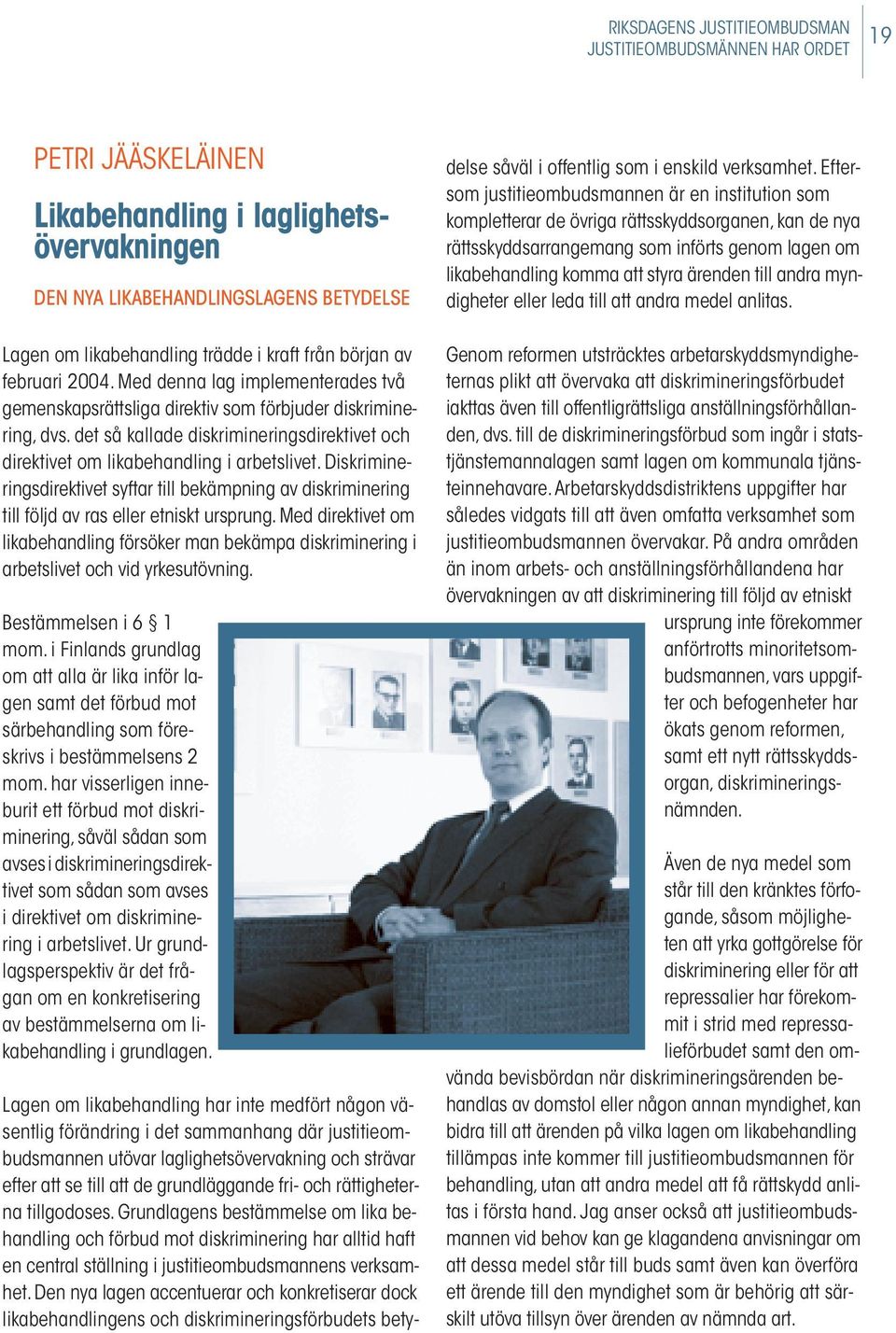 RIKSDAGENS JUSTITIEOMBUDSMAN
JUSTITIEOMBUDSMÄNNEN HAR ORDET

19

PETRI JÄÄSKELÄINEN

Likabehandling i laglighetsövervakningen

DEN NYA LIKABEHANDLINGSLAGENS BETYDELSE

Lagen om likabehandling trädde i kraft från början av februari 2004. Med denna lag implementerades två gemenskapsrättsliga direktiv som förbjuder diskriminering, dvs. det så kallade diskrimineringsdirektivet och direktivet om likabehandling i arbetslivet. Diskrimineringsdirektivet syftar till bekämpning av diskriminering till följd av ras eller etniskt ursprung. Med direktivet om likabehandling försöker man bekämpa diskriminering i arbetslivet och vid yrkesutövning.

Bestämmelsen i 6 § 1 mom. i Finlands grundlag om att alla är lika inför lagen samt det förbud mot särbehandling som föreskrivs i bestämmelsens 2 mom. har visserligen inneburit ett förbud mot diskriminering, såväl sådan som avses i diskrimineringsdirektivet som sådan som avses i direktivet om diskriminering i arbetslivet. Ur grundlagsperspektiv är det frågan om en konkretisering av bestämmelserna om likabehandling i grundlagen.

Lagen om likabehandling har inte medfört någon väsentlig förändring i det sammanhang där justitieombudsmannen utövar laglighetsövervakning och strävar efter att se till att de grundläggande fri- och rättigheterna tillgodoses. Grundlagens bestämmelse om lika behandling och förbud mot diskriminering har alltid haft en central ställning i justitieombudsmannens verksamhet. Den nya lagen accentuerar och konkretiserar dock likabehandlingens och diskrimineringsförbudets betydelse såväl i offentlig som i enskild verksamhet. Eftersom justitieombudsmannen är en institution som kompletterar de övriga rättsskyddsorganen, kan de nya rättsskyddsarrangemang som införts genom lagen om likabehandling komma att styra ärenden till andra myndigheter eller leda till att andra medel anlitas.

Genom reformen utsträcktes arbetarskyddsmyndigheternas plikt att övervaka att diskrimineringsförbudet iakttas även till offentligrättsliga anställningsförhållanden, dvs. till de diskrimineringsförbud som ingår i statstjänstemannalagen samt lagen om kommunala tjänsteinnehavare. Arbetarskyddsdistriktens uppgifter har således vidgats till att även omfatta verksamhet som justitieombudsmannen övervakar. På andra områden än inom arbets- och anställningsförhållandena har övervakningen av att diskriminering till följd av etniskt ursprung inte förekommer anförtrotts minoritetsombudsmannen, vars uppgifter och befogenheter har ökats genom reformen, samt ett nytt rättsskyddsorgan, diskrimineringsnämnden.

Även de nya medel som står till den kränktes förfogande, såsom möjligheten att yrka gottgörelse för diskriminering eller för att repressalier har förekommit i strid med repressalieförbudet samt den omvända bevisbördan när diskrimineringsärenden behandlas av domstol eller någon annan myndighet, kan bidra till att ärenden på vilka lagen om likabehandling tillämpas inte kommer till justitieombudsmannen för behandling, utan att andra medel att få rättskydd anlitas i första hand. Jag anser också att justitieombudsmannen vid behov kan ge klagandena anvisningar om att dessa medel står till buds samt även kan överföra ett ärende till den myndighet som är behörig att särskilt utöva tillsyn över ärenden av nämnda art.